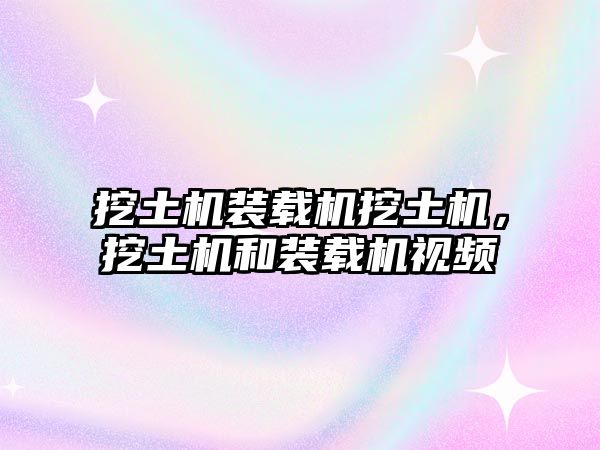 挖土机装载机挖土机，挖土机和装载机视频